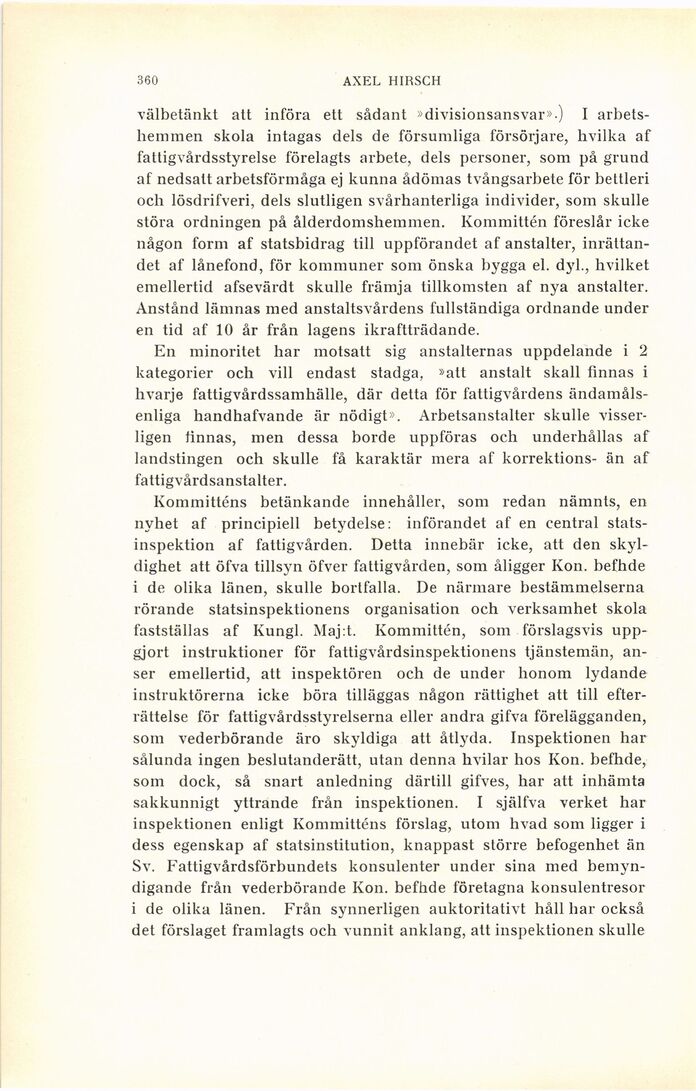 360 AXEL HIRSCH

välbetänkt att införa ett sådant »divisionsansvar».) I arbetshemmen skola intagas dels de försumliga försörjare, hvilka af fattigvårdsstyrelse förelagts arbete, dels personer, som på grund af nedsatt arbetsförmåga ej kunna ådömas tvångsarbete för bettleri och lösdrifveri, dels slutligen svårhanterliga individer, som skulle störa ordningen på ålderdomshemmen. Kommittén föreslår icke någon form af statsbidrag till uppförandet af anstalter, inrättandet af lånefond, för kommuner som önska bygga el. dyl., hvilket emellertid afsevärdt skulle främja tillkomsten af nya anstalter. Anstånd lämnas med anstaltsvårdens fullständiga ordnande under en tid af 10 år från lagens ikraftträdande.

En minoritet har motsatt sig anstalternas uppdelande i 2 kategorier och vill endast stadga, »att anstalt skall finnas i hvarje fattigvårdssamhälle, där detta för fattigvårdens ändamålsenliga handhafvande är nödigt». Arbetsanstalter skulle visserligen finnas, men dessa borde uppföras och underhållas af landstingen och skulle få karaktär mera af korrektions- än af fattigvårdsanstalter.

Kommitténs betänkande innehåller, som redan nämnts, en nyhet af principiell betydelse: införandet af en central statsinspektion af fattigvården. Detta innebär icke, att den skyldighet att öfva tillsyn öfver fattigvården, som åligger Kon. befhde i de olika länen, skulle bortfalla. De närmare bestämmelserna rörande statsinspektionens organisation och verksamhet skola fastställas af Kungl. Maj:t. Kommittén, som förslagsvis uppgjort instruktioner för fattigvårdsinspektionens tjänstemän, anser emellertid, att inspektören och de under honom lydande instruktörerna icke böra tilläggas någon rättighet att till efterrättelse för fattigvårdsstyrelserna eller andra gifva förelägganden, som vederbörande äro skyldiga att åtlyda. Inspektionen har sålunda ingen beslutanderätt, utan denna hvilar hos Kon. befhde, som dock, så snart anledning därtill gifves, har att inhämta sakkunnigt yttrande från inspektionen. I själfva verket har inspektionen enligt Kommitténs förslag, utom hvad som ligger i dess egenskap af statsinstitution, knappast större befogenhet än Sv. Fattigvårdsförbundets konsulenter under sina med bemyndigande från vederbörande Kon. befhde företagna konsulentresor i de olika länen. Från synnerligen auktoritativt håll har också det förslaget framlagts och vunnit anklang, att inspektionen skulle